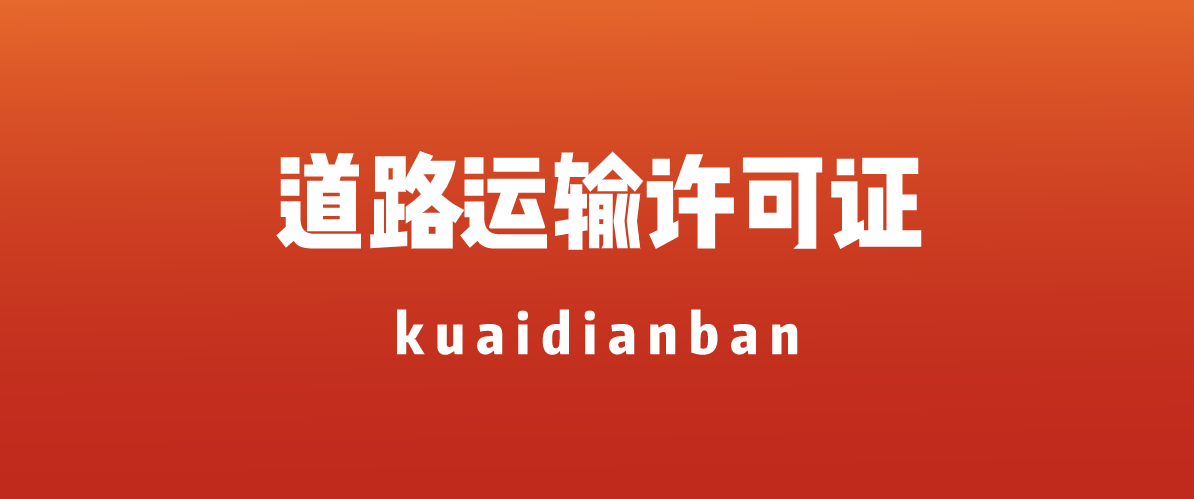 道路运输许可证

kuaidianban